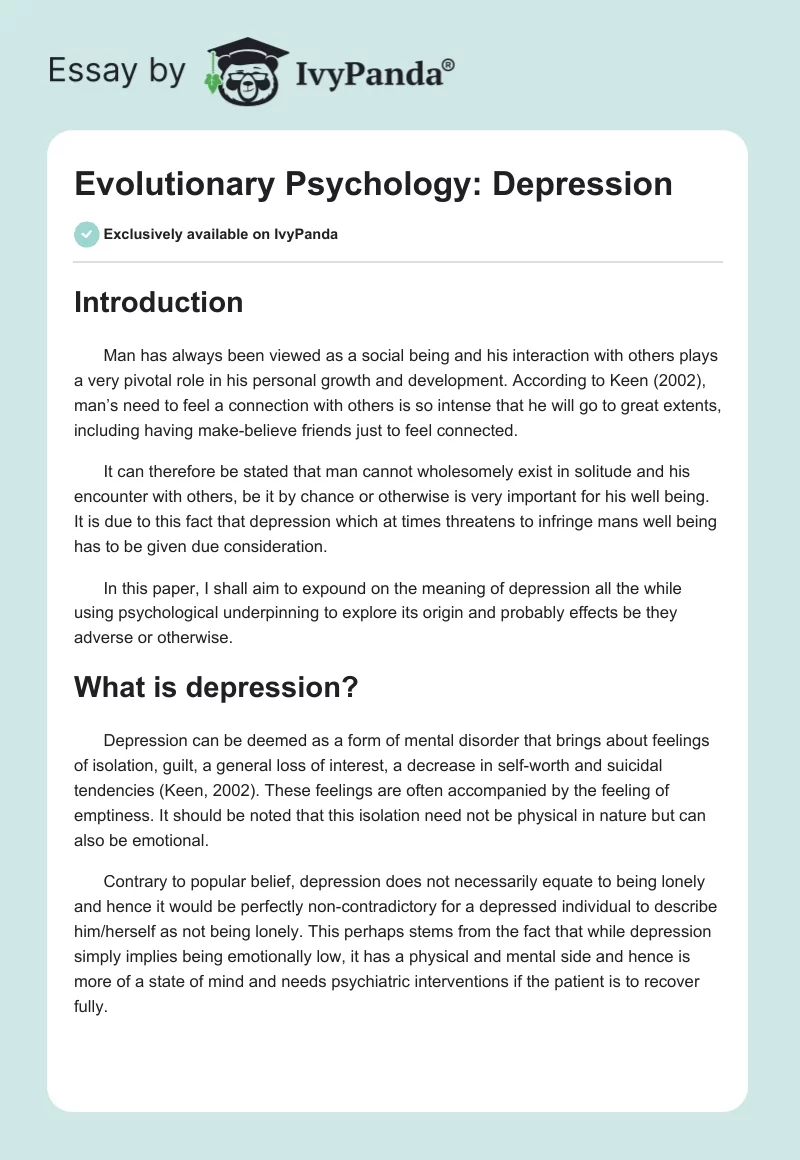 Essay by IvyPanda®

Evolutionary Psychology: Depression

Exclusively available on IvyPanda

Introduction

Man has always been viewed as a social being and his interaction with others plays a very pivotal role in his personal growth and development. According to Keen (2002), man's need to feel a connection with others is so intense that he will go to great extents, including having make-believe friends just to feel connected.

It can therefore be stated that man cannot wholesomely exist in solitude and his encounter with others, be it by chance or otherwise is very important for his well being. It is due to this fact that depression which at times threatens to infringe mans well being has to be given due consideration.

In this paper, I shall aim to expound on the meaning of depression all the while using psychological underpinning to explore its origin and probably effects be they adverse or otherwise.

What is depression?

Depression can be deemed as a form of mental disorder that brings about feelings of isolation, guilt, a general loss of interest, a decrease in self-worth and suicidal tendencies (Keen, 2002). These feelings are often accompanied by the feeling of emptiness. It should be noted that this isolation need not be physical in nature but can also be emotional.

Contrary to popular belief, depression does not necessarily equate to being lonely and hence it would be perfectly non-contradictory for a depressed individual to describe him/herself as not being lonely. This perhaps stems from the fact that while depression simply implies being emotionally low, it has a physical and mental side and hence is more of a state of mind and needs psychiatric interventions if the patient is to recover fully.